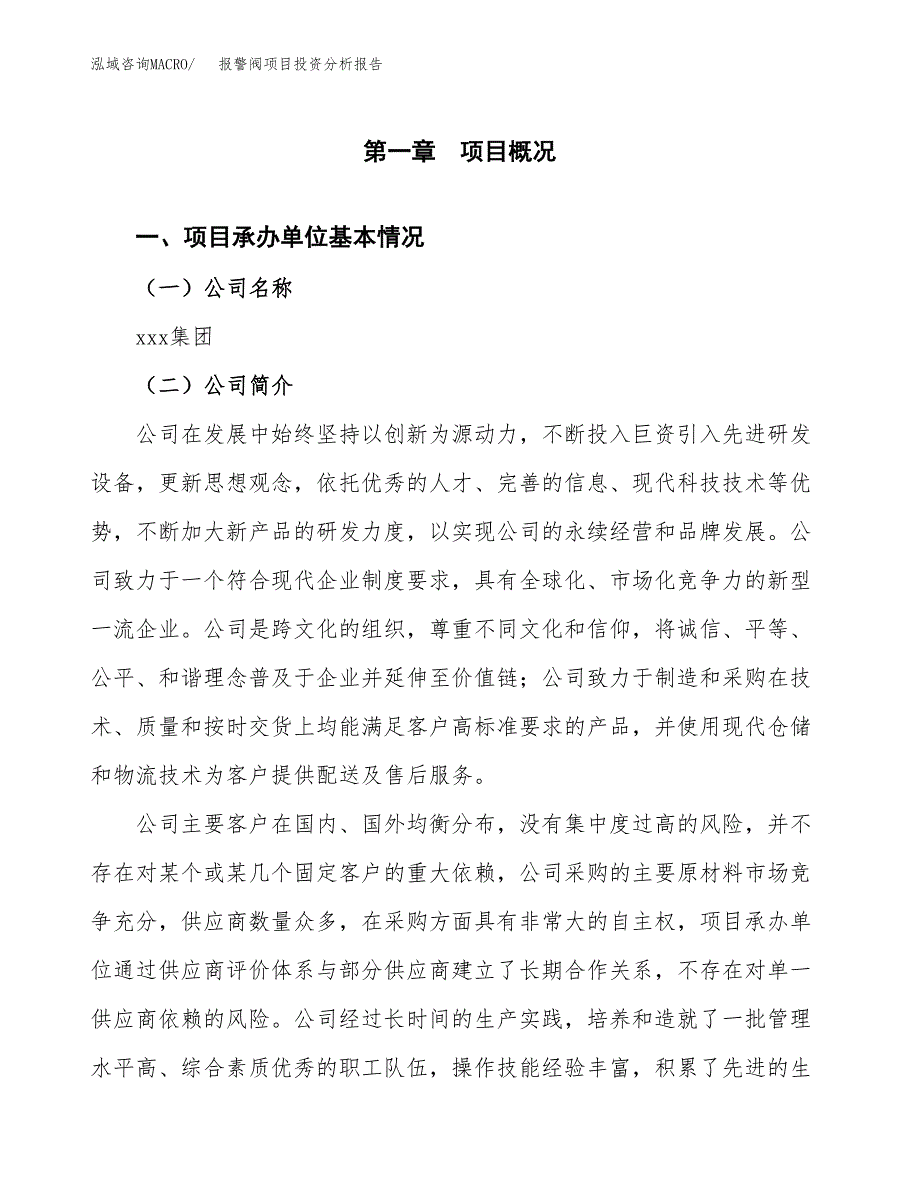 泓域咨询MACRO/　　报警阀项目投资分析报告

第一章　项目概况

一、项目承办单位基本情况

（一）公司名称

xxx集团

（二）公司简介

公司在发展中始终坚持以创新为源动力，不断投入巨资引入先进研发设备，更新思想观念，依托优秀的人才、完善的信息、现代科技技术等优势，不断加大新产品的研发力度，以实现公司的永续经营和品牌发展。公司致力于一个符合现代企业制度要求，具有全球化、市场化竞争力的新型一流企业。公司是跨文化的组织，尊重不同文化和信仰，将诚信、平等、公平、和谐理念普及于企业并延伸至价值链；公司致力于制造和采购在技术、质量和按时交货上均能满足客户高标准要求的产品，并使用现代仓储和物流技术为客户提供配送及售后服务。

公司主要客户在国内、国外均衡分布，没有集中度过高的风险，并不存在对某个或某几个固定客户的重大依赖，公司采购的主要原材料市场竞争充分，供应商数量众多，在采购方面具有非常大的自主权，项目承办单位通过供应商评价体系与部分供应商建立了长期合作关系，不存在对单一供应商依赖的风险。公司经过长时间的生产实践，培养和造就了一批管理水平高、综合素质优秀的职工队伍，操作技能经验丰富，积累了先进的生